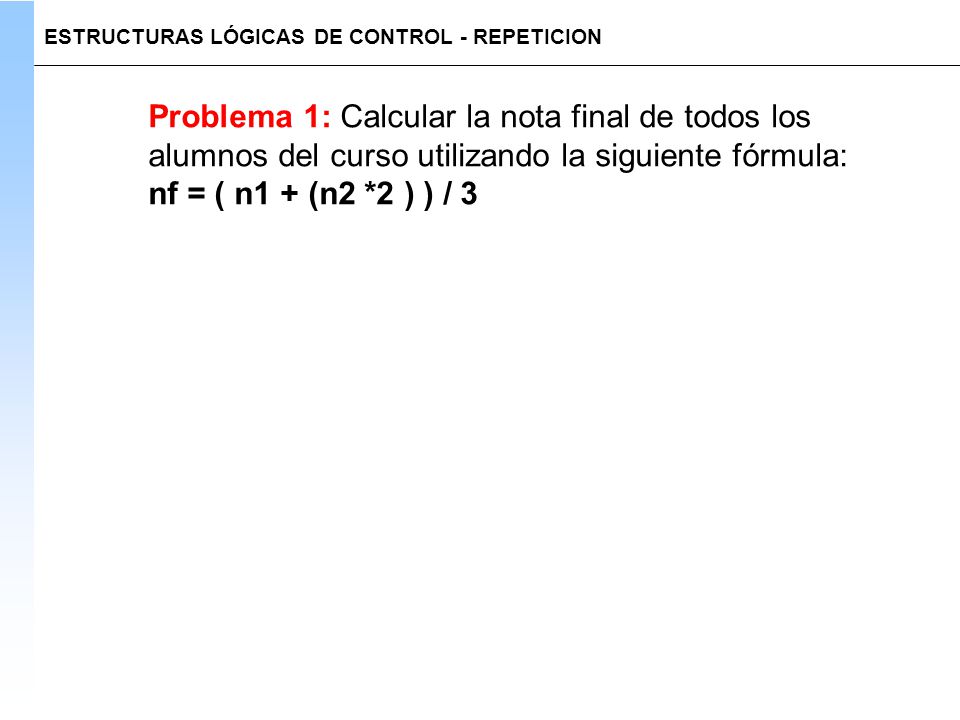 ESTRUCTURAS LÓGICAS DE CONTROL - REPETICION

Problema 1: Calcular la nota final de todos los alumnos del curso utilizando la siguiente fórmula:
nf = ( n1 + (n2 *2 ) ) / 3